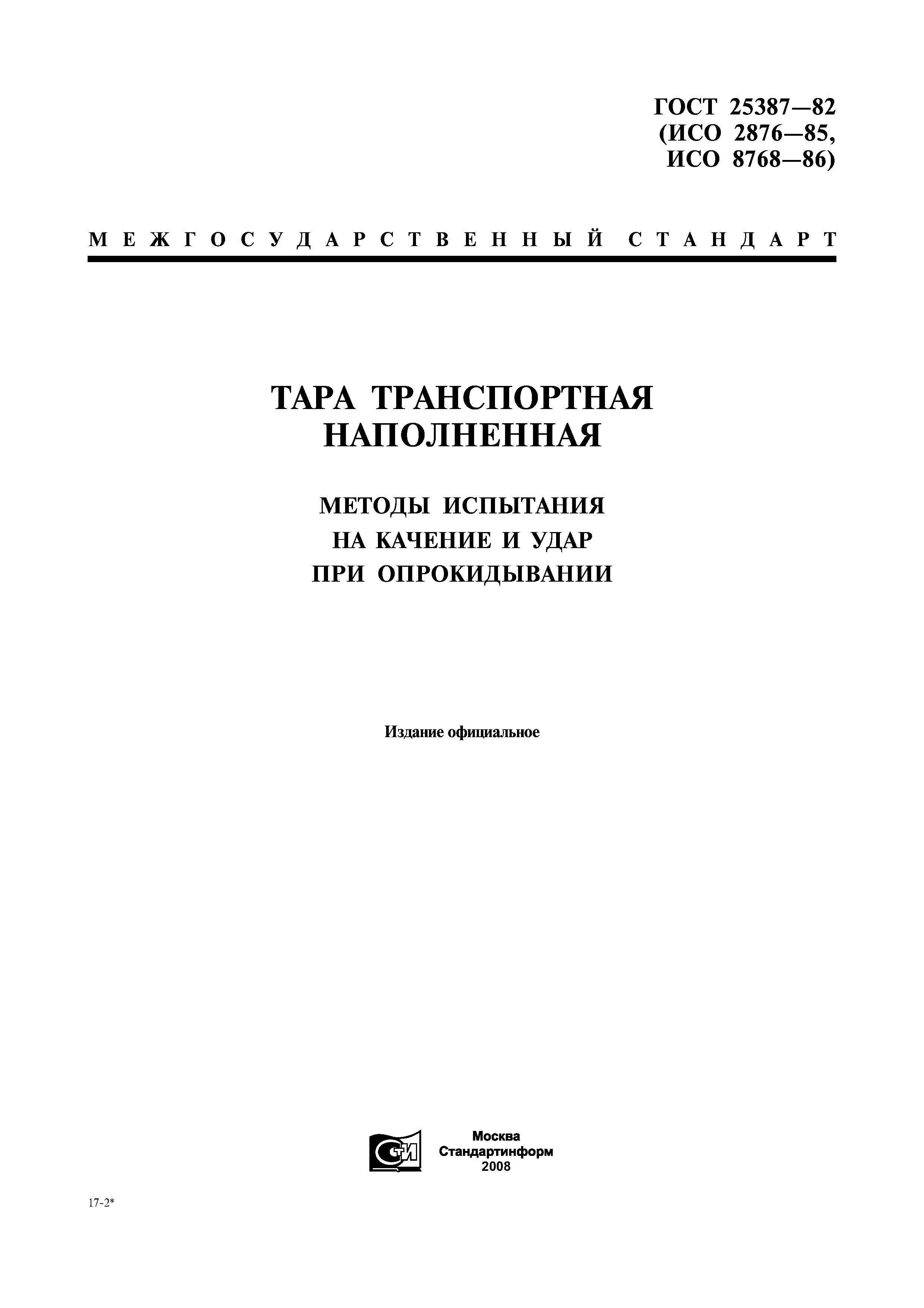 ГОСТ 25387—82
(ИСО 2876—85,
ИСО 8768—86)

МЕЖГОСУДАРСТВЕННЫЙ СТАНДАРТ

ТАРА ТРАНСПОРТНАЯ
НАПОЛНЕННАЯ

МЕТОДЫ ИСПЫТАНИЯ
НА КАЧЕНИЕ И УДАР
ПРИ ОПРОКИДЫВАНИИ

Издание официальное

СТИ

Москва
Стандартинформ
2008

17-2*